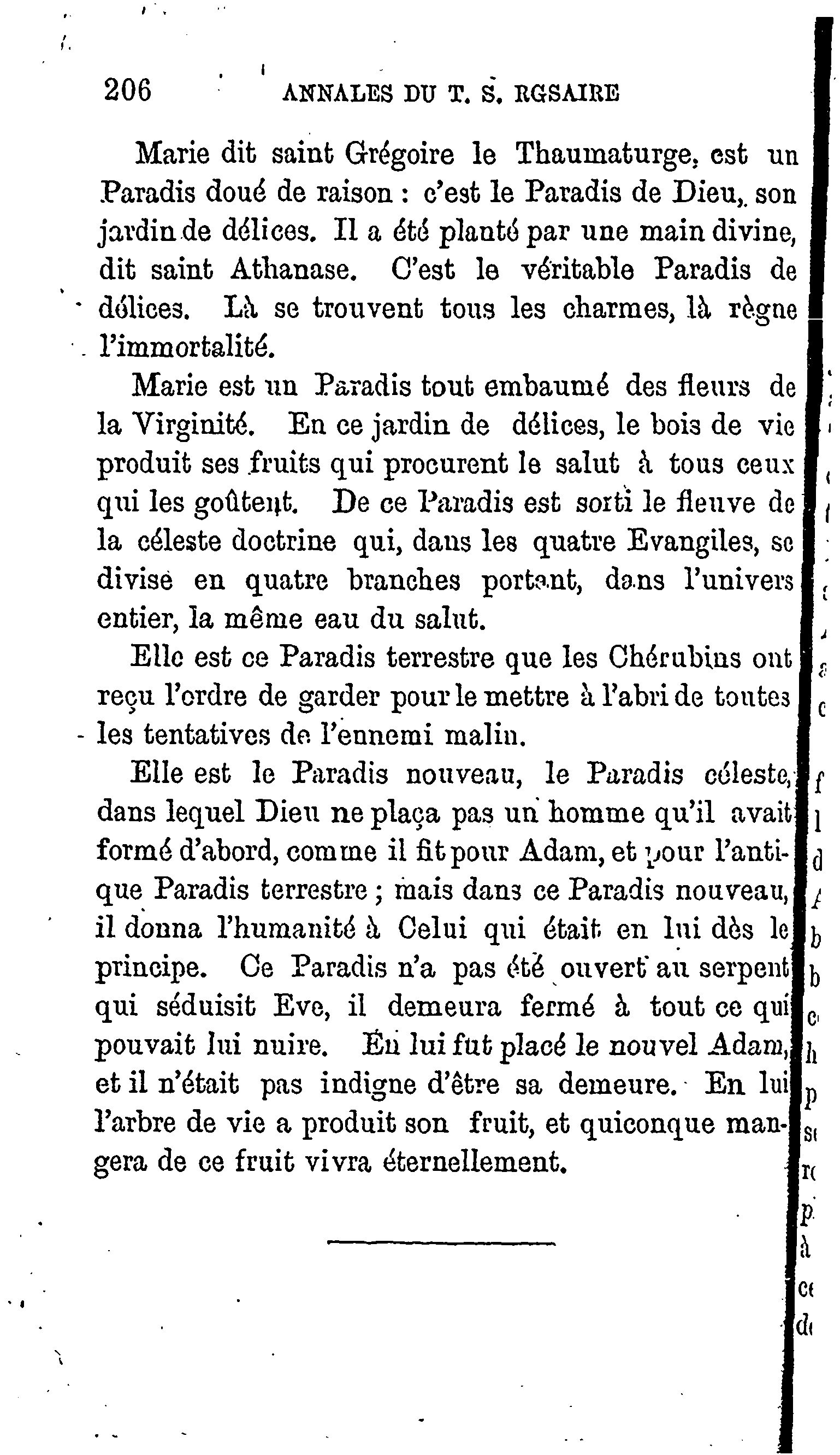 206 ANNALES DU T. S. RGSAIRE

Marie dit saint Grégoire le Thaumaturge, est un Paradis doué de raison : c'est le Paradis de Dieu, son jardin de délices. Il a été planté par une main divine, dit saint Athanase. C'est le véritable Paradis de délices. Là se trouvent tous les charmes, là règne l'immortalité.

Marie est un Paradis tout embaumé des fleurs de la Virginité. En ce jardin de délices, le bois de vie produit ses fruits qui procurent le salut à tous ceux qui les goûtent. De ce Paradis est sorti le fleuve de la céleste doctrine qui, dans les quatre Evangiles, se divise en quatre branches portant, dans l'univers entier, la même eau du salut.

Elle est ce Paradis terrestre que les Chérubins ont reçu l'ordre de garder pour le mettre à l'abri de toutes les tentatives de l'ennemi malin.

Elle est le Paradis nouveau, le Paradis céleste, dans lequel Dieu ne plaça pas un homme qu'il avait formé d'abord, comme il fit pour Adam, et pour l'antique Paradis terrestre ; mais dans ce Paradis nouveau, il donna l'humanité à Celui qui était en lui dès le principe. Ce Paradis n'a pas été ouvert au serpent qui séduisit Eve, il demeura fermé à tout ce qui pouvait lui nuire. En lui fut placé le nouvel Adam, et il n'était pas indigne d'être sa demeure. En lui l'arbre de vie a produit son fruit, et quiconque mangera de ce fruit vivra éternellement.